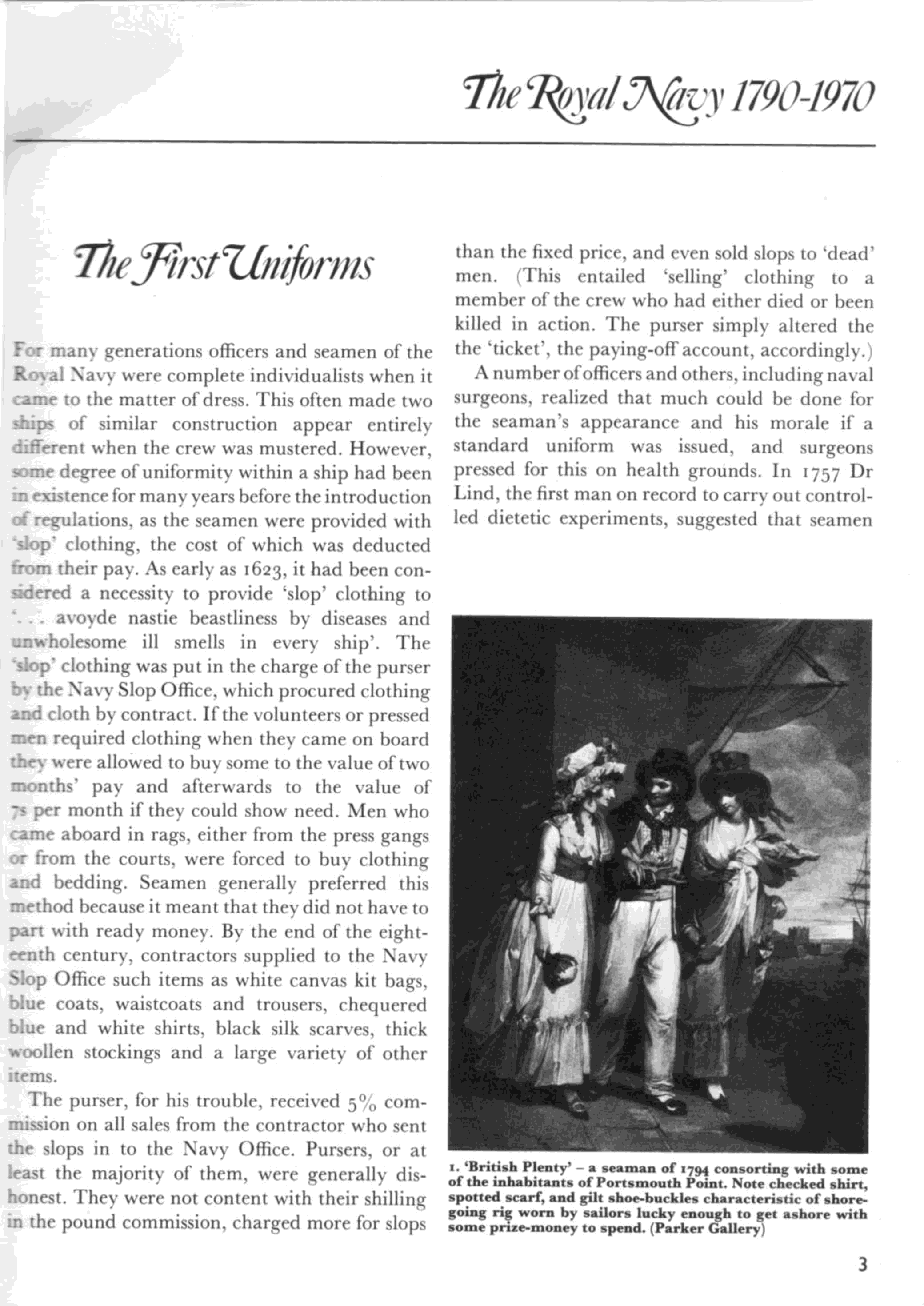 The Royal Navy 1790-1970

The First Uniforms

For many generations officers and seamen of the Royal Navy were complete individualists when it came to the matter of dress. This often made two ships of similar construction appear entirely different when the crew was mustered. However, some degree of uniformity within a ship had been in existence for many years before the introduction of regulations, as the seamen were provided with 'slop' clothing, the cost of which was deducted from their pay. As early as 1623, it had been considered a necessity to provide 'slop' clothing to '. . . avoyde nastie beastliness by diseases and unwholesome ill smells in every ship'. The 'slop' clothing was put in the charge of the purser by the Navy Slop Office, which procured clothing and cloth by contract. If the volunteers or pressed men required clothing when they came on board they were allowed to buy some to the value of two months' pay and afterwards to the value of 7s per month if they could show need. Men who came aboard in rags, either from the press gangs or from the courts, were forced to buy clothing and bedding. Seamen generally preferred this method because it meant that they did not have to part with ready money. By the end of the eighteenth century, contractors supplied to the Navy Slop Office such items as white canvas kit bags, blue coats, waistcoats and trousers, chequered blue and white shirts, black silk scarves, thick woollen stockings and a large variety of other items.

The purser, for his trouble, received 5% commission on all sales from the contractor who sent the slops in to the Navy Office. Pursers, or at least the majority of them, were generally dishonest. They were not content with their shilling in the pound commission, charged more for slops than the fixed price, and even sold slops to 'dead' men. (This entailed 'selling' clothing to a member of the crew who had either died or been killed in action. The purser simply altered the the 'ticket', the paying-off account, accordingly.)

A number of officers and others, including naval surgeons, realized that much could be done for the seaman's appearance and his morale if a standard uniform was issued, and surgeons pressed for this on health grounds. In 1757 Dr Lind, the first man on record to carry out controlled dietetic experiments, suggested that seamen

1. 'British Plenty' – a seaman of 1794 consorting with some of the inhabitants of Portsmouth Point. Note checked shirt, spotted scarf, and gilt shoe-buckles characteristic of shore-going rig worn by sailors lucky enough to get ashore with some prize-money to spend. (Parker Gallery)

3